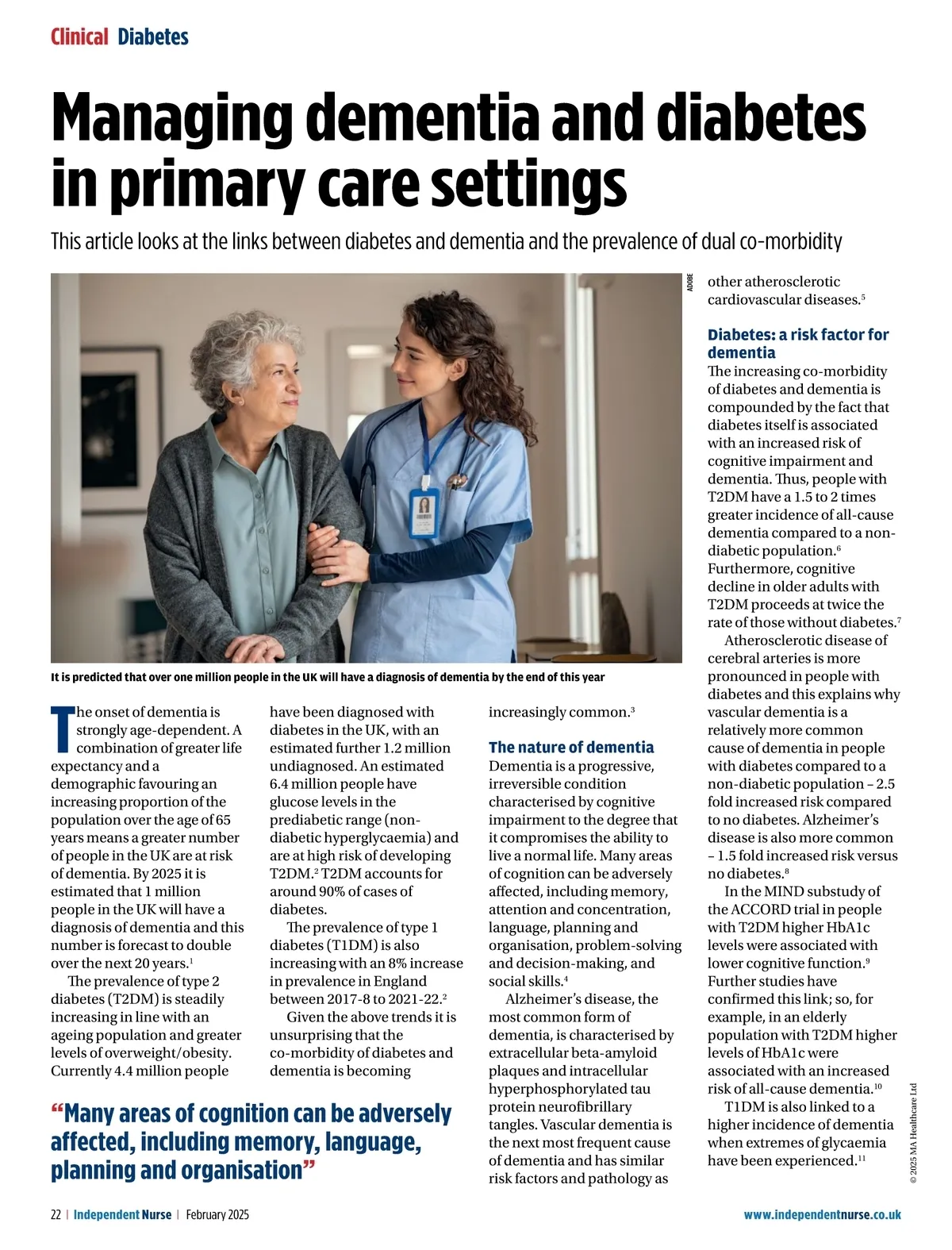 Clinical Diabetes

Managing dementia and diabetes in primary care settings

This article looks at the links between diabetes and dementia and the prevalence of dual co-morbidity

ADOBE

It is predicted that over one million people in the UK will have a diagnosis of dementia by the end of this year

The onset of dementia is strongly age-dependent. A combination of greater life expectancy and a demographic favouring an increasing proportion of the population over the age of 65 years means a greater number of people in the UK are at risk of dementia. By 2025 it is estimated that 1 million people in the UK will have a diagnosis of dementia and this number is forecast to double over the next 20 years.$^1$

The prevalence of type 2 diabetes (T2DM) is steadily increasing in line with an ageing population and greater levels of overweight/obesity. Currently 4.4 million people have been diagnosed with diabetes in the UK, with an estimated further 1.2 million undiagnosed. An estimated 6.4 million people have glucose levels in the prediabetic range (non-diabetic hyperglycaemia) and are at high risk of developing T2DM.$^2$ T2DM accounts for around 90% of cases of diabetes.

The prevalence of type 1 diabetes (T1DM) is also increasing with an 8% increase in prevalence in England between 2017-8 to 2021-22.$^2$

Given the above trends it is unsurprising that the co-morbidity of diabetes and dementia is becoming increasingly common.$^3$

The nature of dementia
Dementia is a progressive, irreversible condition characterised by cognitive impairment to the degree that it compromises the ability to live a normal life. Many areas of cognition can be adversely affected, including memory, attention and concentration, language, planning and organisation, problem-solving and decision-making, and social skills.$^4$

Alzheimer's disease, the most common form of dementia, is characterised by extracellular beta-amyloid plaques and intracellular hyperphosphorylated tau protein neurofibrillary tangles. Vascular dementia is the next most frequent cause of dementia and has similar risk factors and pathology as other atherosclerotic cardiovascular diseases.$^5$

Diabetes: a risk factor for dementia
The increasing co-morbidity of diabetes and dementia is compounded by the fact that diabetes itself is associated with an increased risk of cognitive impairment and dementia. Thus, people with T2DM have a 1.5 to 2 times greater incidence of all-cause dementia compared to a non-diabetic population.$^6$ Furthermore, cognitive decline in older adults with T2DM proceeds at twice the rate of those without diabetes.$^7$

Atherosclerotic disease of cerebral arteries is more pronounced in people with diabetes and this explains why vascular dementia is a relatively more common cause of dementia in people with diabetes compared to a non-diabetic population – 2.5 fold increased risk compared to no diabetes. Alzheimer's disease is also more common – 1.5 fold increased risk versus no diabetes.$^8$

In the MIND substudy of the ACCORD trial in people with T2DM higher HbA1c levels were associated with lower cognitive function.$^9$ Further studies have confirmed this link; so, for example, in an elderly population with T2DM higher levels of HbA1c were associated with an increased risk of all-cause dementia.$^{10}$

T1DM is also linked to a higher incidence of dementia when extremes of glycaemia have been experienced.$^{11}$

"Many areas of cognition can be adversely affected, including memory, language, planning and organisation"

© 2025 MA Healthcare Ltd

22 | Independent Nurse | February 2025

www.independentnurse.co.uk